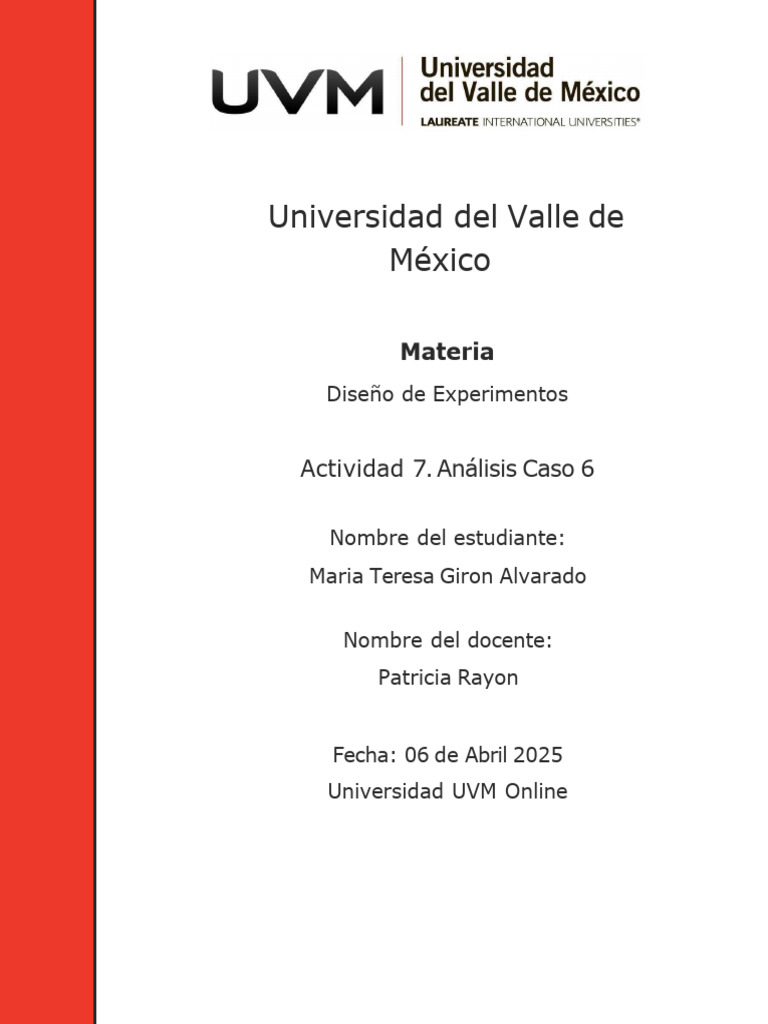 UVM Universidad del Valle de México
LAUREATE INTERNATIONAL UNIVERSITIES®

Universidad del Valle de México

Materia

Diseño de Experimentos

Actividad 7. Análisis Caso 6

Nombre del estudiante:

Maria Teresa Giron Alvarado

Nombre del docente:

Patricia Rayon

Fecha: 06 de Abril 2025

Universidad UVM Online